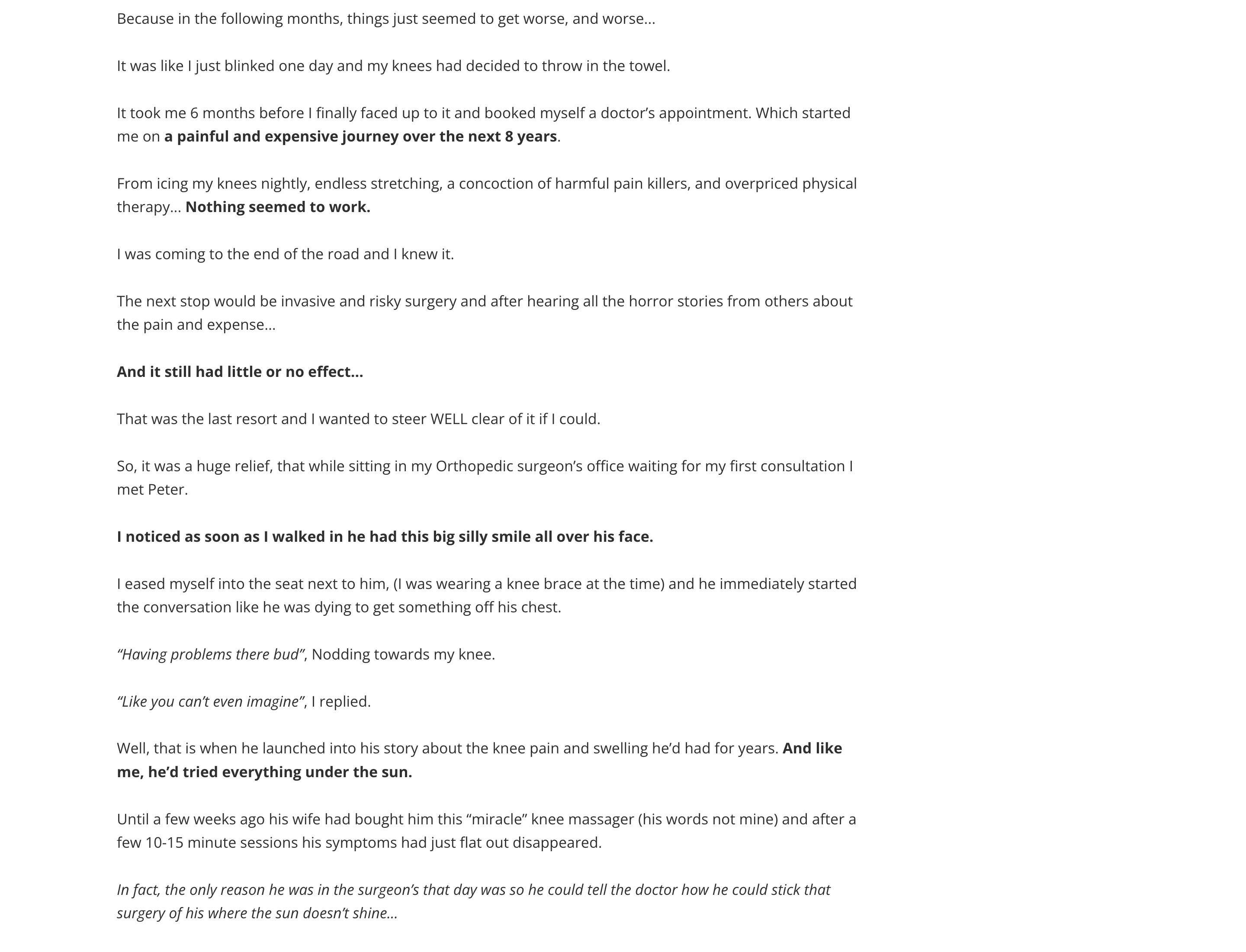 Because in the following months, things just seemed to get worse, and worse...

It was like I just blinked one day and my knees had decided to throw in the towel.

It took me 6 months before I finally faced up to it and booked myself a doctor's appointment. Which started me on a painful and expensive journey over the next 8 years.

From icing my knees nightly, endless stretching, a concoction of harmful pain killers, and overpriced physical therapy... Nothing seemed to work.

I was coming to the end of the road and I knew it.

The next stop would be invasive and risky surgery and after hearing all the horror stories from others about the pain and expense...

And it still had little or no effect...

That was the last resort and I wanted to steer WELL clear of it if I could.

So, it was a huge relief, that while sitting in my Orthopedic surgeon's office waiting for my first consultation I met Peter.

I noticed as soon as I walked in he had this big silly smile all over his face.

I eased myself into the seat next to him, (I was wearing a knee brace at the time) and he immediately started the conversation like he was dying to get something off his chest.

"Having problems there bud", Nodding towards my knee.

"Like you can't even imagine", I replied.

Well, that is when he launched into his story about the knee pain and swelling he'd had for years. And like me, he'd tried everything under the sun.

Until a few weeks ago his wife had bought him this "miracle" knee massager (his words not mine) and after a few 10-15 minute sessions his symptoms had just flat out disappeared.

In fact, the only reason he was in the surgeon's that day was so he could tell the doctor how he could stick that surgery of his where the sun doesn't shine...